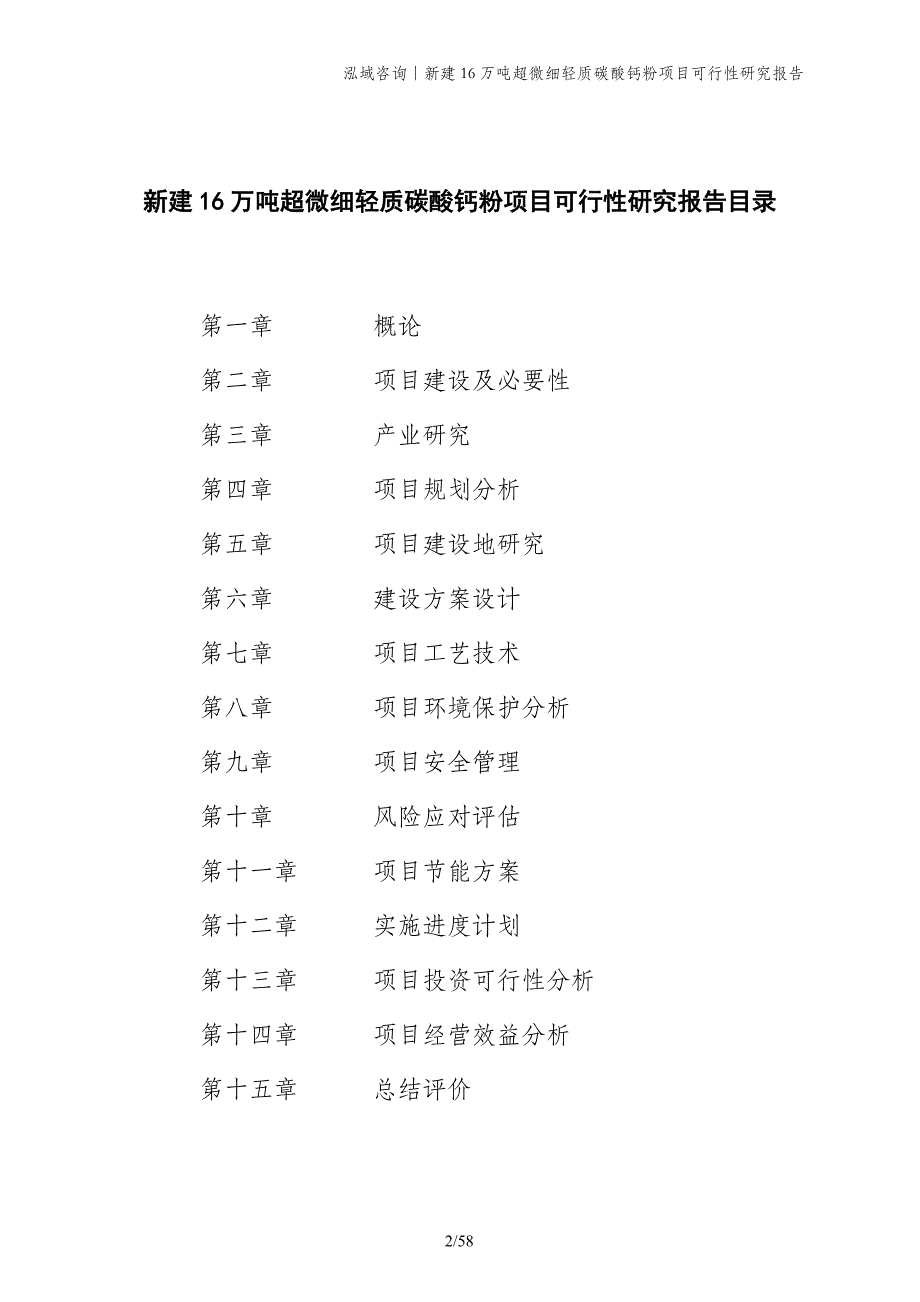 泓域咨询丨新建16万吨超微细轻质碳酸钙粉项目可行性研究报告

新建16万吨超微细轻质碳酸钙粉项目可行性研究报告目录

第一章　概论
第二章　项目建设及必要性
第三章　产业研究
第四章　项目规划分析
第五章　项目建设地研究
第六章　建设方案设计
第七章　项目工艺技术
第八章　项目环境保护分析
第九章　项目安全管理
第十章　风险应对评估
第十一章　项目节能方案
第十二章　实施进度计划
第十三章　项目投资可行性分析
第十四章　项目经营效益分析
第十五章　总结评价

2/58